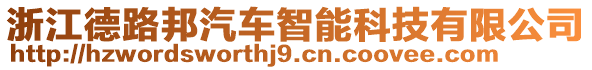 浙江德路邦汽车智能科技有限公司
http://hzwordsworthj9.cn.coovee.com